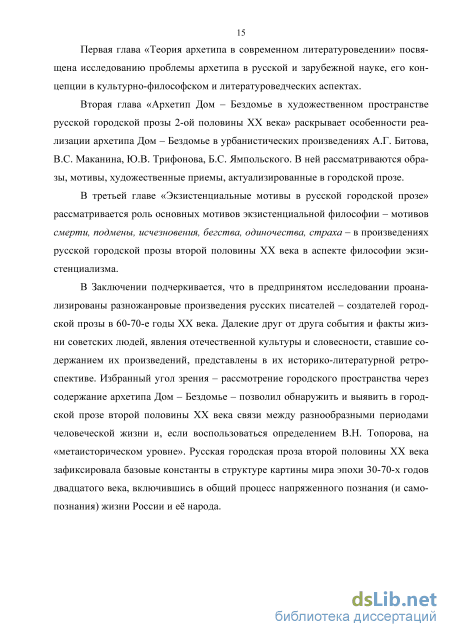 15

Первая глава «Теория архетипа в современном литературоведении» посвящена исследованию проблемы архетипа в русской и зарубежной науке, его концепции в культурно-философском и литературоведческих аспектах.

Вторая глава «Архетип Дом – Бездомье в художественном пространстве русской городской прозы 2-ой половины XX века» раскрывает особенности реализации архетипа Дом – Бездомье в урбанистических произведениях А.Г. Битова, В.С. Маканина, Ю.В. Трифонова, Б.С. Ямпольского. В ней рассматриваются образы, мотивы, художественные приемы, актуализированные в городской прозе.

В третьей главе «Экзистенциальные мотивы в русской городской прозе» рассматривается роль основных мотивов экзистенциальной философии – мотивов смерти, подмены, исчезновения, бегства, одиночества, страха – в произведениях русской городской прозы второй половины XX века в аспекте философии экзистенциализма.

В Заключении подчеркивается, что в предпринятом исследовании проанализированы разножанровые произведения русских писателей – создателей городской прозы в 60-70-е годы XX века. Далекие друг от друга события и факты жизни советских людей, явления отечественной культуры и словесности, ставшие содержанием их произведений, представлены в их историко-литературной ретроспективе. Избранный угол зрения – рассмотрение городского пространства через содержание архетипа Дом – Бездомье – позволил обнаружить и выявить в городской прозе второй половины XX века связи между разнообразными периодами человеческой жизни и, если воспользоваться определением В.Н. Топорова, на «метаисторическом уровне». Русская городская проза второй половины XX века зафиксировала базовые константы в структуре картины мира эпохи 30-70-х годов двадцатого века, включившись в общий процесс напряженного познания (и самопознания) жизни России и её народа.

dsLib.net
библиотека диссертаций